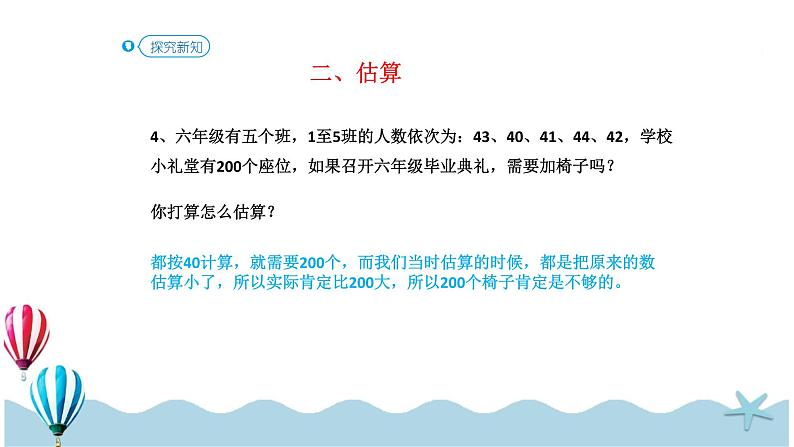 探究新知

二、估算

4、六年级有五个班，1至5班的人数依次为：43、40、41、44、42，学校小礼堂有200个座位，如果召开六年级毕业典礼，需要加椅子吗？

你打算怎么估算？

都按40计算，就需要200个，而我们当时估算的时候，都是把原来的数估算小了，所以实际肯定比200大，所以200个椅子肯定是不够的。